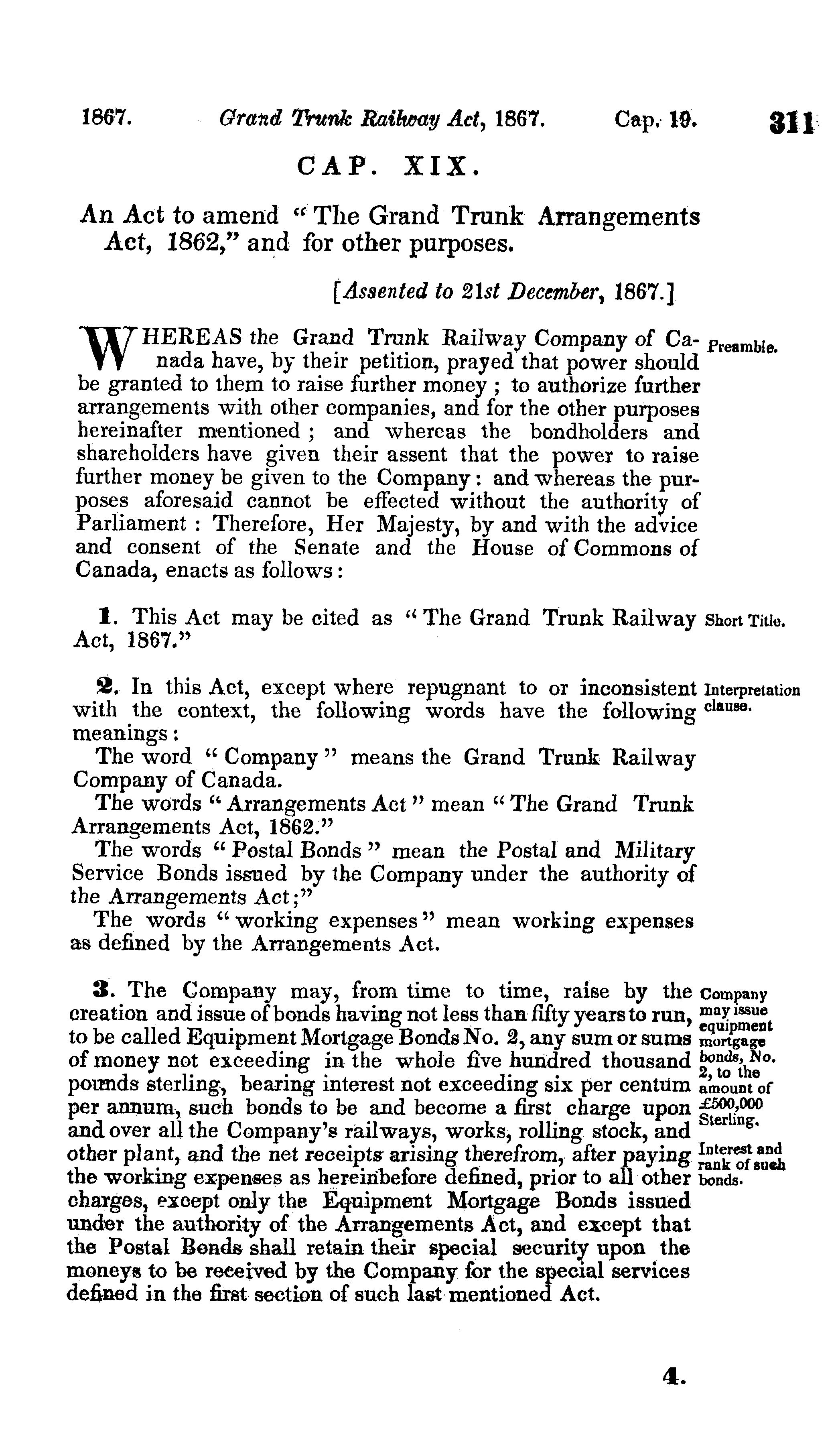 1867. Grand Trunk Railway Act, 1867. Cap. 19. 311

CAP. XIX.

An Act to amend "The Grand Trunk Arrangements Act, 1862," and for other purposes.

[Assented to 21st December, 1867.]

Preamble.

WHEREAS the Grand Trunk Railway Company of Canada have, by their petition, prayed that power should be granted to them to raise further money; to authorize further arrangements with other companies, and for the other purposes hereinafter mentioned; and whereas the bondholders and shareholders have given their assent that the power to raise further money be given to the Company: and whereas the purposes aforesaid cannot be effected without the authority of Parliament: Therefore, Her Majesty, by and with the advice and consent of the Senate and the House of Commons of Canada, enacts as follows:

Short Title.

1. This Act may be cited as "The Grand Trunk Railway Act, 1867."

Interpretation clause.

2. In this Act, except where repugnant to or inconsistent with the context, the following words have the following meanings:

The word "Company" means the Grand Trunk Railway Company of Canada.

The words "Arrangements Act" mean "The Grand Trunk Arrangements Act, 1862."

The words "Postal Bonds" mean the Postal and Military Service Bonds issued by the Company under the authority of the Arrangements Act;"

The words "working expenses" mean working expenses as defined by the Arrangements Act.

Company may issue equipment mortgage bonds, No. 2, to the amount of £500,000 Sterling.

Interest and rank of such bonds.

3. The Company may, from time to time, raise by the creation and issue of bonds having not less than fifty years to run, to be called Equipment Mortgage Bonds No. 2, any sum or sums of money not exceeding in the whole five hundred thousand pounds sterling, bearing interest not exceeding six per centum per annum, such bonds to be and become a first charge upon and over all the Company's railways, works, rolling stock, and other plant, and the net receipts arising therefrom, after paying the working expenses as hereinbefore defined, prior to all other charges, except only the Equipment Mortgage Bonds issued under the authority of the Arrangements Act, and except that the Postal Bonds shall retain their special security upon the moneys to be received by the Company for the special services defined in the first section of such last mentioned Act.

4.